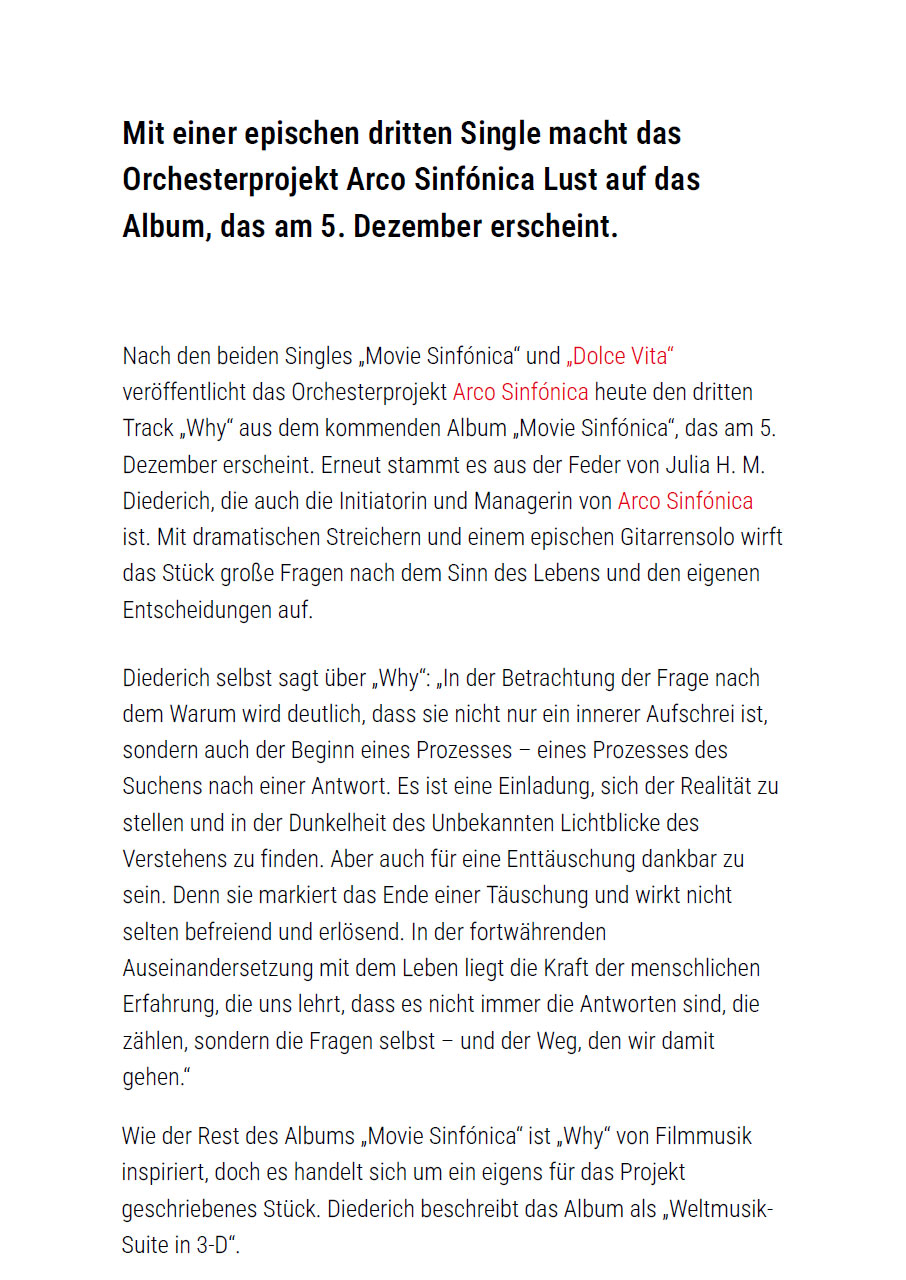 Mit einer epischen dritten Single macht das Orchesterprojekt Arco Sinfónica Lust auf das Album, das am 5. Dezember erscheint.

Nach den beiden Singles „Movie Sinfónica“ und „Dolce Vita“ veröffentlicht das Orchesterprojekt Arco Sinfónica heute den dritten Track „Why“ aus dem kommenden Album „Movie Sinfónica“, das am 5. Dezember erscheint. Erneut stammt es aus der Feder von Julia H. M. Diederich, die auch die Initiatorin und Managerin von Arco Sinfónica ist. Mit dramatischen Streichern und einem epischen Gitarrensolo wirft das Stück große Fragen nach dem Sinn des Lebens und den eigenen Entscheidungen auf.

Diederich selbst sagt über „Why“: „In der Betrachtung der Frage nach dem Warum wird deutlich, dass sie nicht nur ein innerer Aufschrei ist, sondern auch der Beginn eines Prozesses – eines Prozesses des Suchens nach einer Antwort. Es ist eine Einladung, sich der Realität zu stellen und in der Dunkelheit des Unbekannten Lichtblicke des Verstehens zu finden. Aber auch für eine Enttäuschung dankbar zu sein. Denn sie markiert das Ende einer Täuschung und wirkt nicht selten befreiend und erlösend. In der fortwährenden Auseinandersetzung mit dem Leben liegt die Kraft der menschlichen Erfahrung, die uns lehrt, dass es nicht immer die Antworten sind, die zählen, sondern die Fragen selbst – und der Weg, den wir damit gehen.“

Wie der Rest des Albums „Movie Sinfónica“ ist „Why“ von Filmmusik inspiriert, doch es handelt sich um ein eigens für das Projekt geschriebenes Stück. Diederich beschreibt das Album als „Weltmusik-Suite in 3-D“.